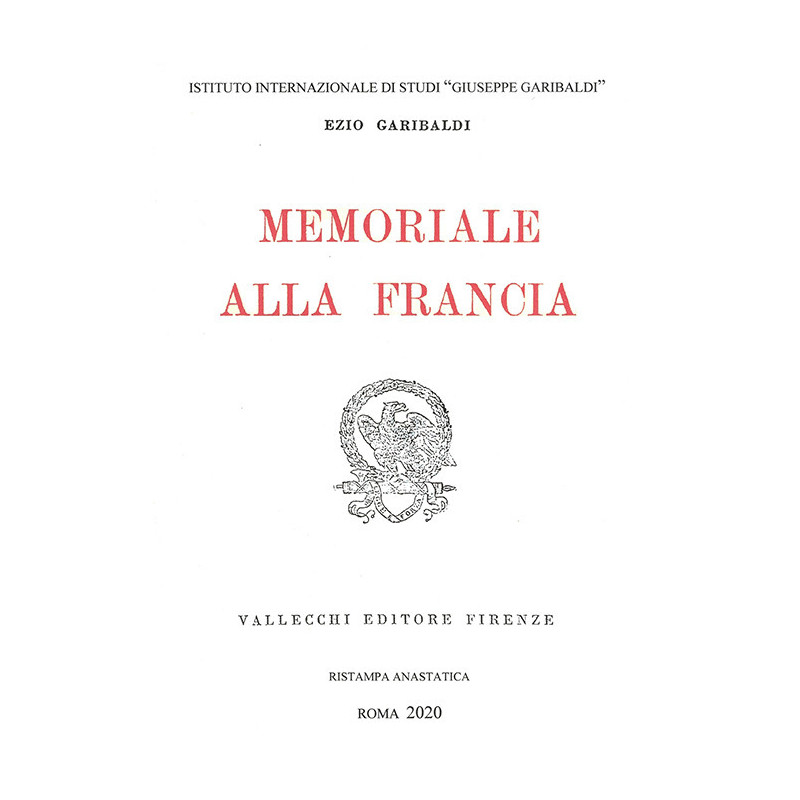 ISTITUTO INTERNAZIONALE DI STUDI "GIUSEPPE GARIBALDI"

EZIO GARIBALDI

MEMORIALE
ALLA FRANCIA

VALLECCHI EDITORE FIRENZE

RISTAMPA ANASTATICA

ROMA 2020